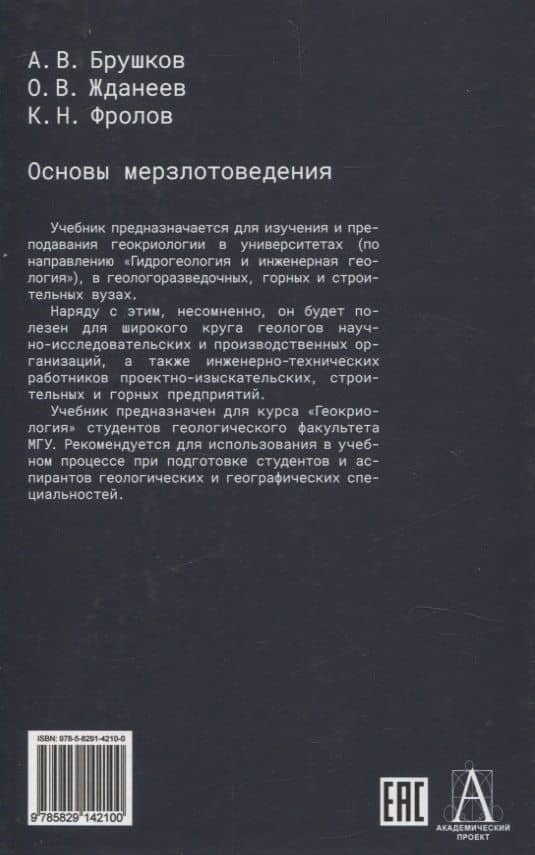 А. В. Брушков
О. В. Жданеев
К. Н. Фролов

Основы мерзлотоведения

Учебник предназначается для изучения и преподавания геокриологии в университетах (по направлению «Гидрогеология и инженерная геология»), в геологоразведочных, горных и строительных вузах.

Наряду с этим, несомненно, он будет полезен для широкого круга геологов научно-исследовательских и производственных организаций, а также инженерно-технических работников проектно-изыскательских, строительных и горных предприятий.

Учебник предназначен для курса «Геокриология» студентов геологического факультета МГУ. Рекомендуется для использования в учебном процессе при подготовке студентов и аспирантов геологических и географических специальностей.

ISBN: 978-5-8291-4210-0

9 785829 142100

EAC

АКАДЕМИЧЕСКИЙ ПРОЕКТ